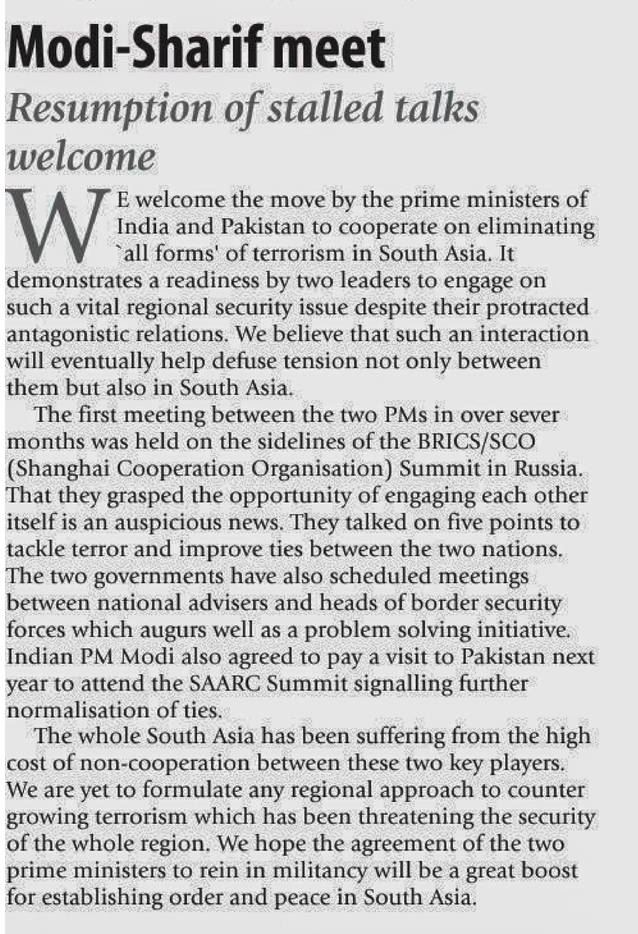 Modi-Sharif meet

Resumption of stalled talks welcome

WE welcome the move by the prime ministers of India and Pakistan to cooperate on eliminating `all forms' of terrorism in South Asia. It demonstrates a readiness by two leaders to engage on such a vital regional security issue despite their protracted antagonistic relations. We believe that such an interaction will eventually help defuse tension not only between them but also in South Asia.

The first meeting between the two PMs in over sever months was held on the sidelines of the BRICS/SCO (Shanghai Cooperation Organisation) Summit in Russia. That they grasped the opportunity of engaging each other itself is an auspicious news. They talked on five points to tackle terror and improve ties between the two nations. The two governments have also scheduled meetings between national advisers and heads of border security forces which augurs well as a problem solving initiative. Indian PM Modi also agreed to pay a visit to Pakistan next year to attend the SAARC Summit signalling further normalisation of ties.

The whole South Asia has been suffering from the high cost of non-cooperation between these two key players. We are yet to formulate any regional approach to counter growing terrorism which has been threatening the security of the whole region. We hope the agreement of the two prime ministers to rein in militancy will be a great boost for establishing order and peace in South Asia.